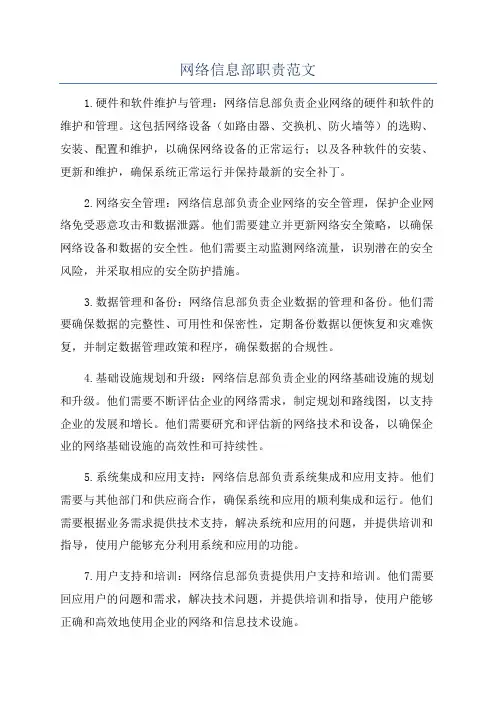 网络信息部职责范文

1.硬件和软件维护与管理：网络信息部负责企业网络的硬件和软件的维护和管理。这包括网络设备（如路由器、交换机、防火墙等）的选购、安装、配置和维护，以确保网络设备的正常运行；以及各种软件的安装、更新和维护，确保系统正常运行并保持最新的安全补丁。

2.网络安全管理：网络信息部负责企业网络的安全管理，保护企业网络免受恶意攻击和数据泄露。他们需要建立并更新网络安全策略，以确保网络设备和数据的安全性。他们需要主动监测网络流量，识别潜在的安全风险，并采取相应的安全防护措施。

3.数据管理和备份：网络信息部负责企业数据的管理和备份。他们需要确保数据的完整性、可用性和保密性，定期备份数据以便恢复和灾难恢复，并制定数据管理政策和程序，确保数据的合规性。

4.基础设施规划和升级：网络信息部负责企业的网络基础设施的规划和升级。他们需要不断评估企业的网络需求，制定规划和路线图，以支持企业的发展和增长。他们需要研究和评估新的网络技术和设备，以确保企业的网络基础设施的高效性和可持续性。

5.系统集成和应用支持：网络信息部负责系统集成和应用支持。他们需要与其他部门和供应商合作，确保系统和应用的顺利集成和运行。他们需要根据业务需求提供技术支持，解决系统和应用的问题，并提供培训和指导，使用户能够充分利用系统和应用的功能。

7.用户支持和培训：网络信息部负责提供用户支持和培训。他们需要回应用户的问题和需求，解决技术问题，并提供培训和指导，使用户能够正确和高效地使用企业的网络和信息技术设施。